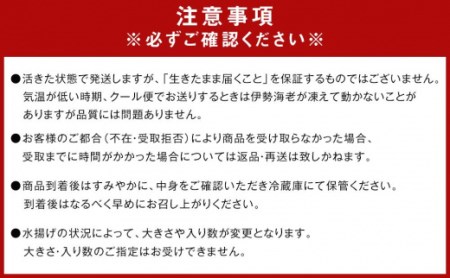 注意事項
※必ずご確認ください※

●活きた状態で発送しますが、「生きたまま届くこと」を保証するものではございません。気温が低い時期、クール便でお送りするときは伊勢海老が凍えて動かないことがありますが品質には問題ありません。

●お客様のご都合（不在・受取拒否）により商品を受け取らなかった場合、受取までに時間がかかった場合については返品・再送は致しかねます。

●商品到着後はすみやかに、中身をご確認いただき冷蔵庫にて保管ください。到着後はなるべく早めにお召し上がりください。

●水揚げの状況によって、大きさや入り数が変更となります。大きさ・入り数のご指定はお受けできません。